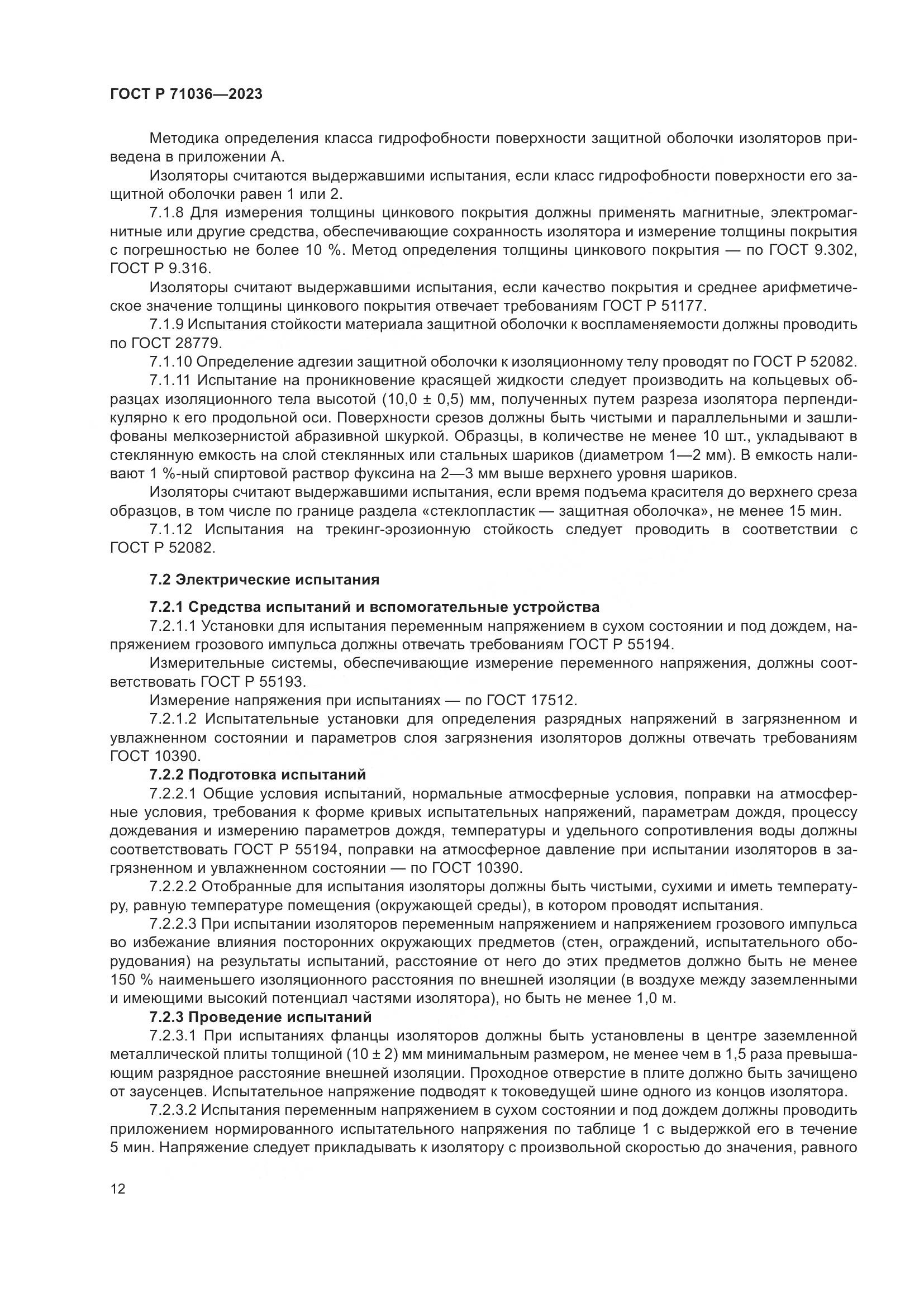 ГОСТ Р 71036—2023

Методика определения класса гидрофобности поверхности защитной оболочки изоляторов приведена в приложении А.

Изоляторы считаются выдержавшими испытания, если класс гидрофобности поверхности его защитной оболочки равен 1 или 2.

7.1.8 Для измерения толщины цинкового покрытия должны применять магнитные, электромагнитные или другие средства, обеспечивающие сохранность изолятора и измерение толщины покрытия с погрешностью не более 10 %. Метод определения толщины цинкового покрытия — по ГОСТ 9.302, ГОСТ Р 9.316.

Изоляторы считают выдержавшими испытания, если качество покрытия и среднее арифметическое значение толщины цинкового покрытия отвечает требованиям ГОСТ Р 51177.

7.1.9 Испытания стойкости материала защитной оболочки к воспламеняемости должны проводить по ГОСТ 28779.

7.1.10 Определение адгезии защитной оболочки к изоляционному телу проводят по ГОСТ Р 52082.

7.1.11 Испытание на проникновение красящей жидкости следует производить на кольцевых образцах изоляционного тела высотой (10,0 ± 0,5) мм, полученных путем разреза изолятора перпендикулярно к его продольной оси. Поверхности срезов должны быть чистыми и параллельными и зашлифованы мелкозернистой абразивной шкуркой. Образцы, в количестве не менее 10 шт., укладывают в стеклянную емкость на слой стеклянных или стальных шариков (диаметром 1—2 мм). В емкость наливают 1 %-ный спиртовой раствор фуксина на 2—3 мм выше верхнего уровня шариков.

Изоляторы считают выдержавшими испытания, если время подъема красителя до верхнего среза образцов, в том числе по границе раздела «стеклопластик — защитная оболочка», не менее 15 мин.

7.1.12 Испытания на трекинг-эрозионную стойкость следует проводить в соответствии с ГОСТ Р 52082.

7.2 Электрические испытания

7.2.1 Средства испытаний и вспомогательные устройства

7.2.1.1 Установки для испытания переменным напряжением в сухом состоянии и под дождем, напряжением грозового импульса должны отвечать требованиям ГОСТ Р 55194.

Измерительные системы, обеспечивающие измерение переменного напряжения, должны соответствовать ГОСТ Р 55193.

Измерение напряжения при испытаниях — по ГОСТ 17512.

7.2.1.2 Испытательные установки для определения разрядных напряжений в загрязненном и увлажненном состоянии и параметров слоя загрязнения изоляторов должны отвечать требованиям ГОСТ 10390.

7.2.2 Подготовка испытаний

7.2.2.1 Общие условия испытаний, нормальные атмосферные условия, поправки на атмосферные условия, требования к форме кривых испытательных напряжений, параметрам дождя, процессу дождевания и измерению параметров дождя, температуры и удельного сопротивления воды должны соответствовать ГОСТ Р 55194, поправки на атмосферное давление при испытании изоляторов в загрязненном и увлажненном состоянии — по ГОСТ 10390.

7.2.2.2 Отобранные для испытания изоляторы должны быть чистыми, сухими и иметь температуру, равную температуре помещения (окружающей среды), в котором проводят испытания.

7.2.2.3 При испытании изоляторов переменным напряжением и напряжением грозового импульса во избежание влияния посторонних окружающих предметов (стен, ограждений, испытательного оборудования) на результаты испытаний, расстояние от него до этих предметов должно быть не менее 150 % наименьшего изоляционного расстояния по внешней изоляции (в воздухе между заземленными и имеющими высокий потенциал частями изолятора), но быть не менее 1,0 м.

7.2.3 Проведение испытаний

7.2.3.1 При испытаниях фланцы изоляторов должны быть установлены в центре заземленной металлической плиты толщиной (10 ± 2) мм минимальным размером, не менее чем в 1,5 раза превышающим разрядное расстояние внешней изоляции. Проходное отверстие в плите должно быть зачищено от заусенцев. Испытательное напряжение подводят к токоведущей шине одного из концов изолятора.

7.2.3.2 Испытания переменным напряжением в сухом состоянии и под дождем должны проводить приложением нормированного испытательного напряжения по таблице 1 с выдержкой его в течение 5 мин. Напряжение следует прикладывать к изолятору с произвольной скоростью до значения, равного

12